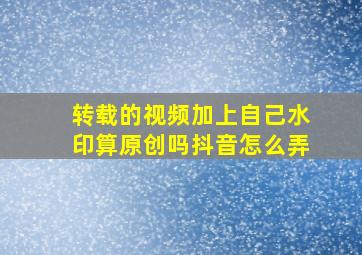 转载的视频加上自己水印算原创吗抖音怎么弄